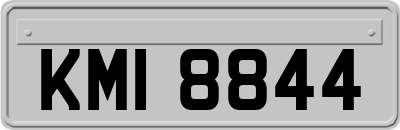 KMI 8844